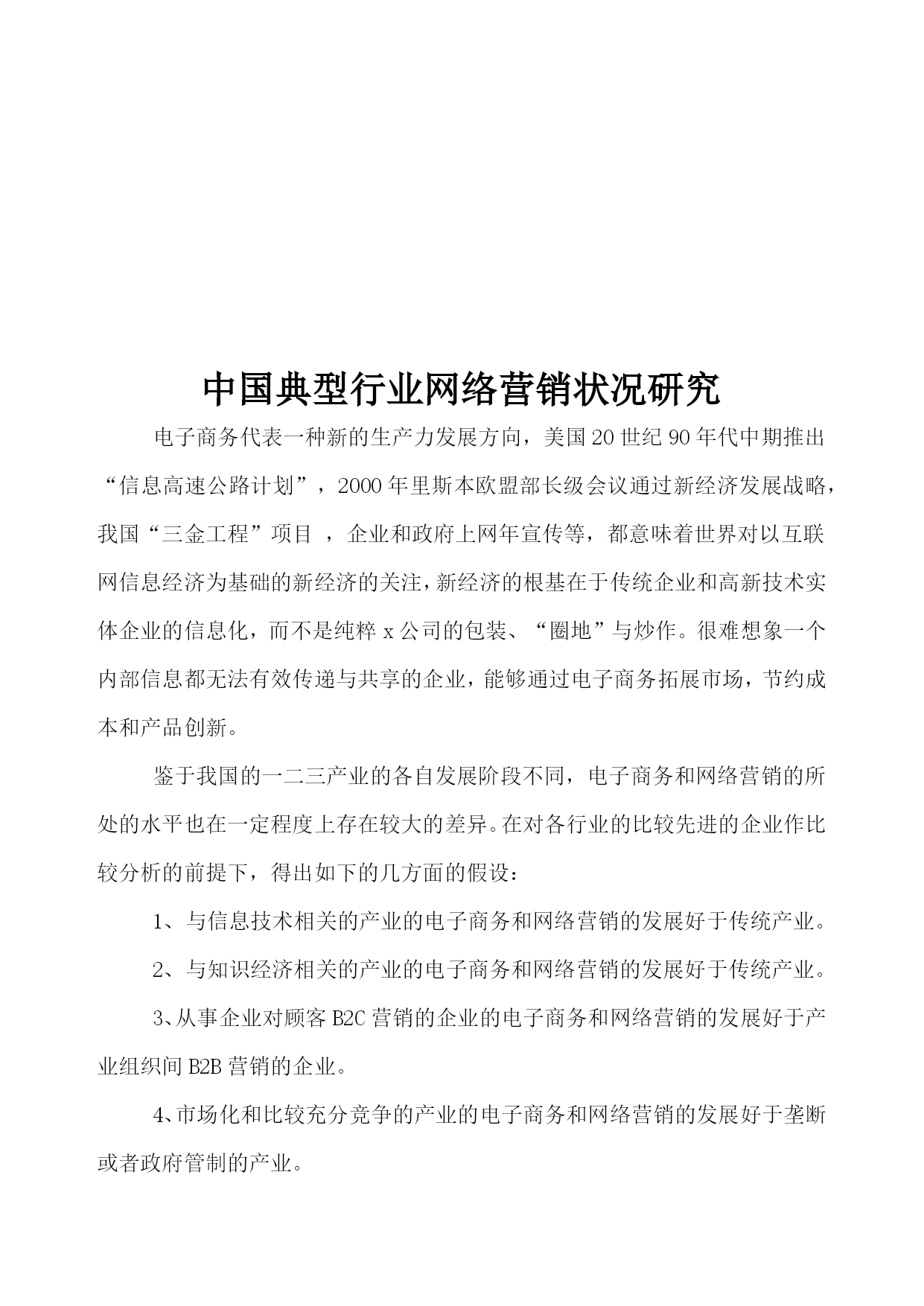 中国典型行业网络营销状况研究

电子商务代表一种新的生产力发展方向，美国20世纪90年代中期推出“信息高速公路计划”，2000年里斯本欧盟部长级会议通过新经济发展战略，我国“三金工程”项目，企业和政府上网年宣传等，都意味着世界对以互联网信息经济为基础的新经济的关注，新经济的根基在于传统企业和高新技术实体企业的信息化，而不是纯粹x公司的包装、“圈地”与炒作。很难想象一个内部信息都无法有效传递与共享的企业，能够通过电子商务拓展市场，节约成本和产品创新。

鉴于我国的一二三产业的各自发展阶段不同，电子商务和网络营销的所处的水平也在一定程度上存在较大的差异。在对各行业的比较先进的企业作比较分析的前提下，得出如下的几方面的假设：

1、与信息技术相关的产业的电子商务和网络营销的发展好于传统产业。

2、与知识经济相关的产业的电子商务和网络营销的发展好于传统产业。

3、从事企业对顾客B2C营销的企业的电子商务和网络营销的发展好于产业组织间B2B营销的企业。

4、市场化和比较充分竞争的产业的电子商务和网络营销的发展好于垄断或者政府管制的产业。